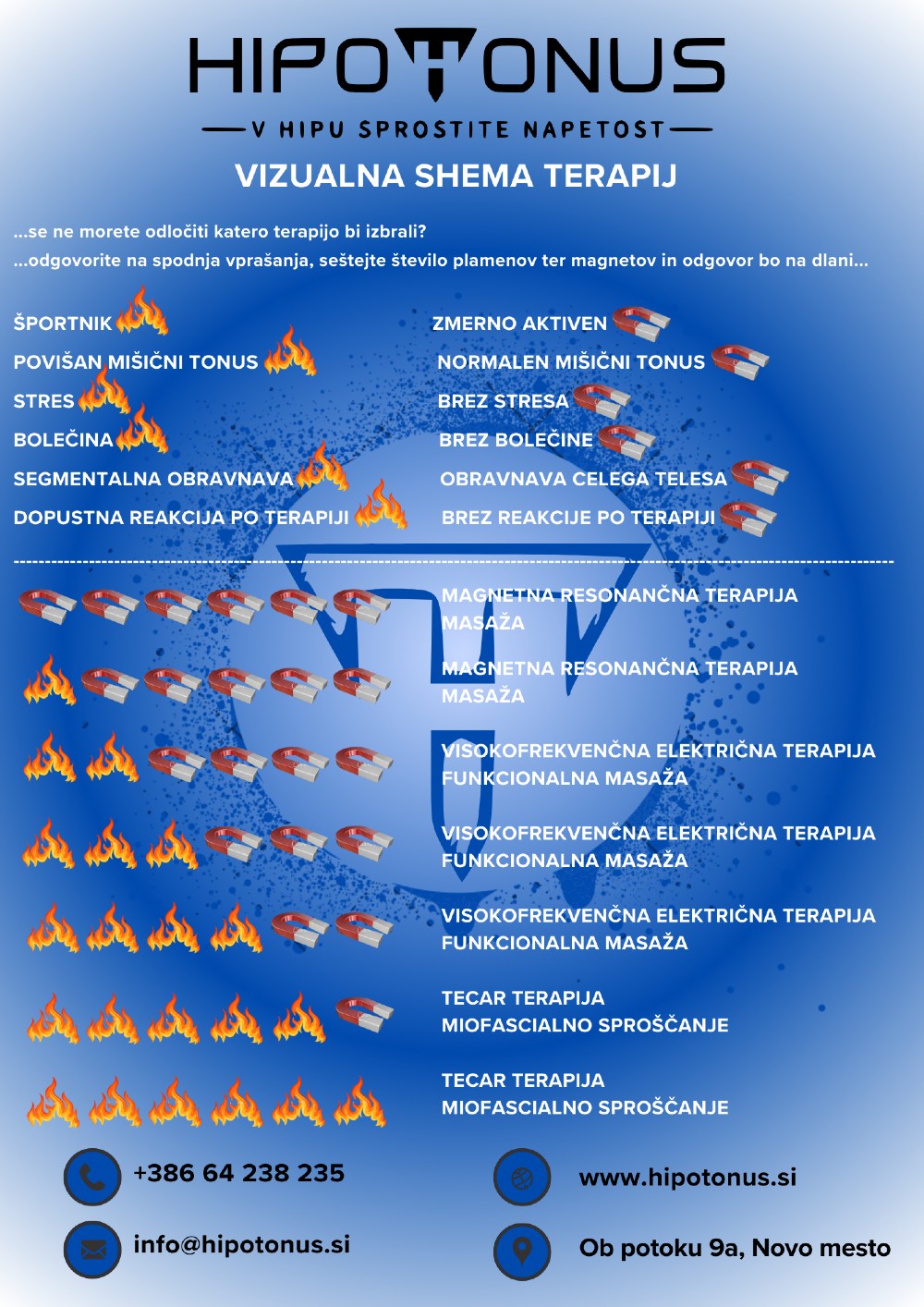 HIPOTONUS
V HIPU SPROSTITE NAPETOST

VIZUALNA SHEMA TERAPIJ

...se ne morete odločiti katero terapijo bi izbrali?
...odgovorite na spodnja vprašanja, seštejte število plamenov ter magnetov in odgovor bo na dlani...

ŠPORTNIK
POVIŠAN MIŠIČNI TONUS
STRES
BOLEČINA
SEGMENTALNA OBRAVNAVA
DOPUSTNA REAKCIJA PO TERAPIJI

ZMERNO AKTIVEN
NORMALEN MIŠIČNI TONUS
BREZ STRESA
BREZ BOLEČINE
OBRAVNAVA CELEGA TELESA
BREZ REAKCIJE PO TERAPIJI

MAGNETNA RESONANČNA TERAPIJA
MASAŽA

MAGNETNA RESONANČNA TERAPIJA
MASAŽA

VISOKOFREKVENČNA ELEKTRIČNA TERAPIJA
FUNKCIONALNA MASAŽA

VISOKOFREKVENČNA ELEKTRIČNA TERAPIJA
FUNKCIONALNA MASAŽA

VISOKOFREKVENČNA ELEKTRIČNA TERAPIJA
FUNKCIONALNA MASAŽA

TECAR TERAPIJA
MIOFASCIALNO SPROŠČANJE

TECAR TERAPIJA
MIOFASCIALNO SPROŠČANJE

+386 64 238 235
info@hipotonus.si
www.hipotonus.si
Ob potoku 9a, Novo mesto